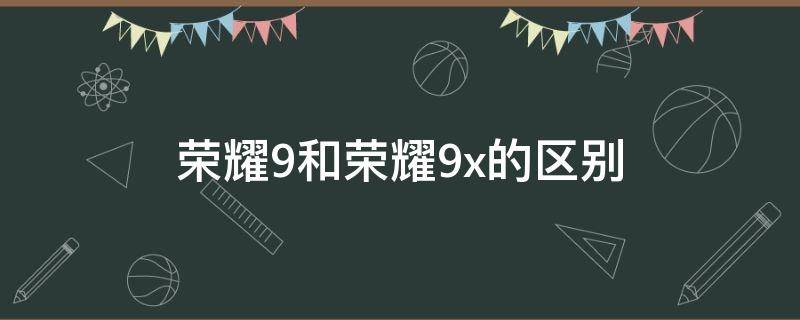 荣耀9和荣耀9x的区别